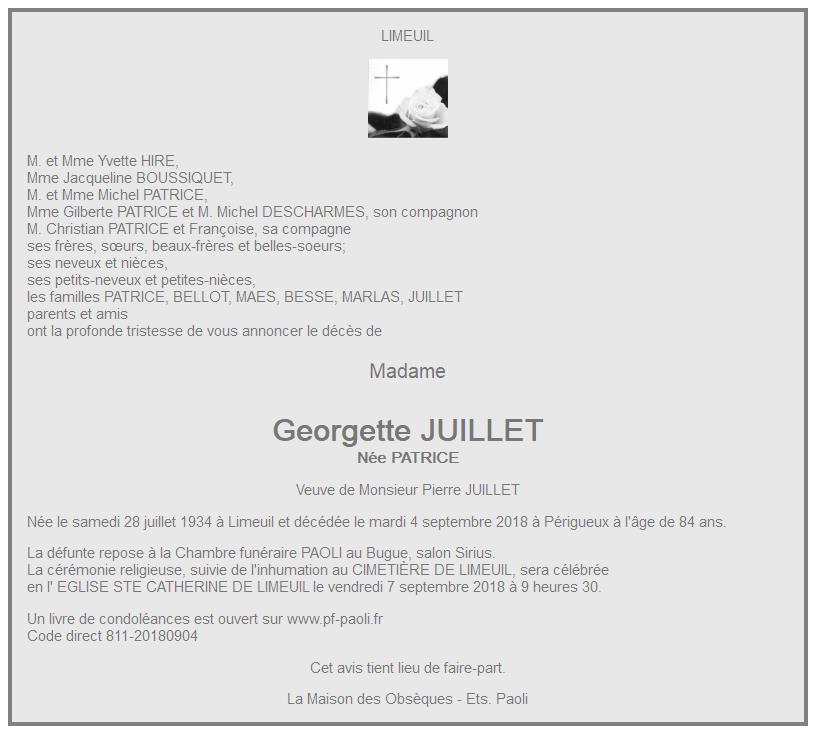 LIMEUIL

M. et Mme Yvette HIRE,
Mme Jacqueline BOUSSIQUET,
M. et Mme Michel PATRICE,
Mme Gilberte PATRICE et M. Michel DESCHARMES, son compagnon
M. Christian PATRICE et Françoise, sa compagne
ses frères, sœurs, beaux-frères et belles-soeurs;
ses neveux et nièces,
ses petits-neveux et petites-nièces,
les familles PATRICE, BELLOT, MAES, BESSE, MARLAS, JUILLET
parents et amis
ont la profonde tristesse de vous annoncer le décès de

Madame

Georgette JUILLET
Née PATRICE

Veuve de Monsieur Pierre JUILLET

Née le samedi 28 juillet 1934 à Limeuil et décédée le mardi 4 septembre 2018 à Périgueux à l'âge de 84 ans.

La défunte repose à la Chambre funéraire PAOLI au Bugue, salon Sirius.
La cérémonie religieuse, suivie de l'inhumation au CIMETIÈRE DE LIMEUIL, sera célébrée en l' EGLISE STE CATHERINE DE LIMEUIL le vendredi 7 septembre 2018 à 9 heures 30.

Un livre de condoléances est ouvert sur www.pf-paoli.fr
Code direct 811-20180904

Cet avis tient lieu de faire-part.

La Maison des Obsèques - Ets. Paoli